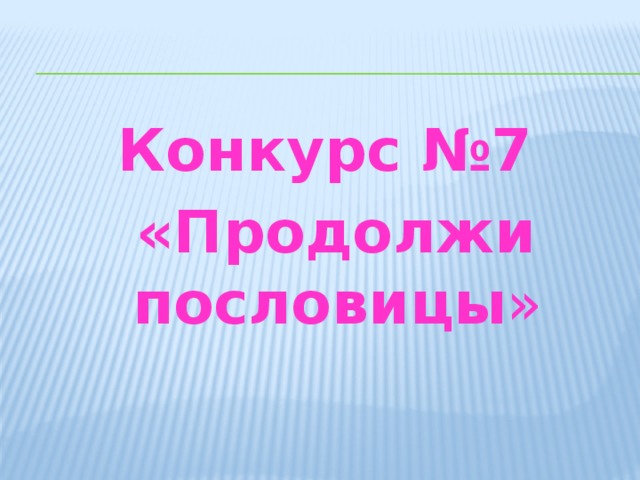 Конкурс №7 «Продолжи пословицы»